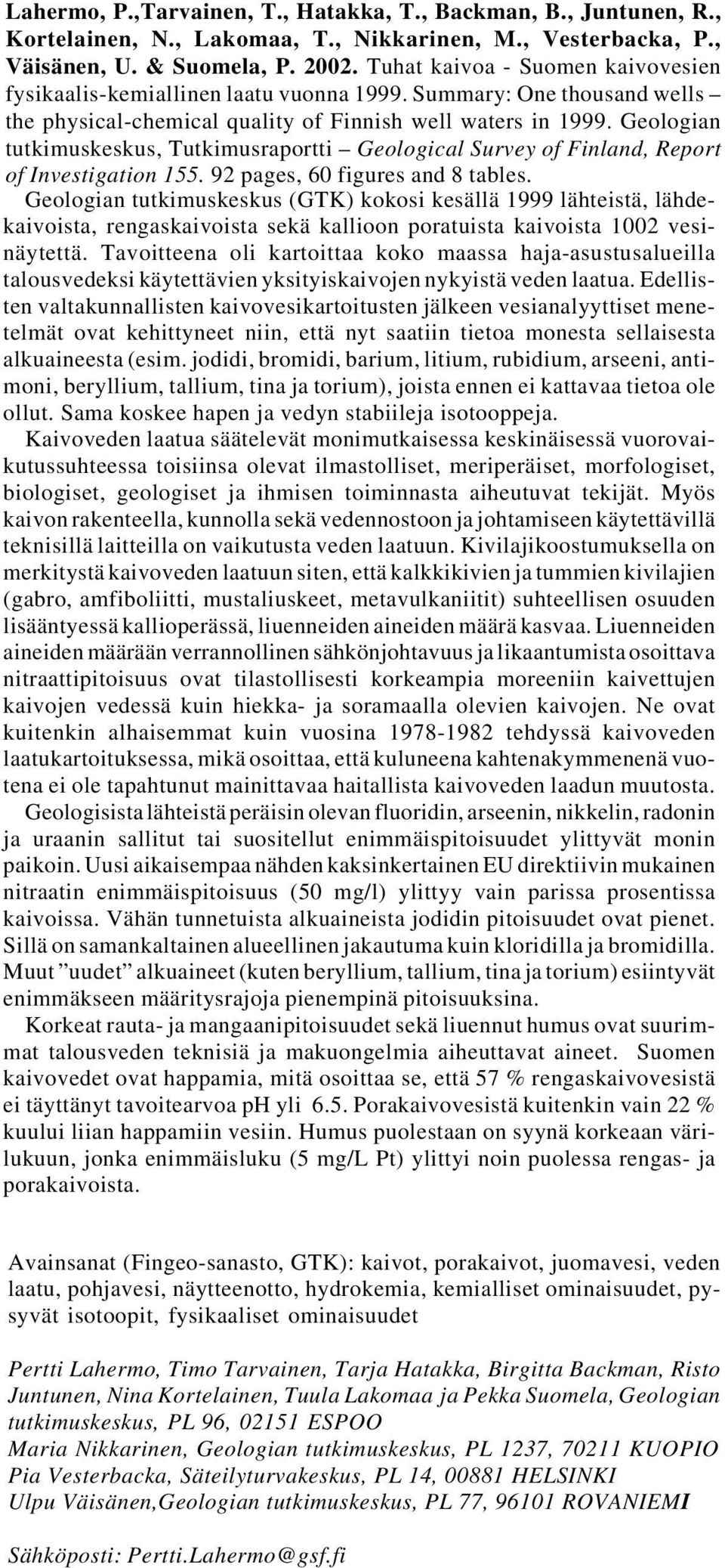 Lahermo, P.,Tarvainen, T., Hatakka, T., Backman, B., Juntunen, R., Kortelainen, N., Lakomaa, T., Nikkarinen, M., Vesterbacka, P., Väisänen, U. & Suomela, P. 2002. Tuhat kaivoa - Suomen kaivovesien fysikaalis-kemiallinen laatu vuonna 1999. Summary: One thousand wells – the physical-chemical quality of Finnish well waters in 1999. Geologian tutkimuskeskus, Tutkimusraportti – Geological Survey of Finland, Report of Investigation 155. 92 pages, 60 figures and 8 tables.

Geologian tutkimuskeskus (GTK) kokosi kesällä 1999 lähteistä, lähdekaivoista, rengaskaivoista sekä kallioon poratuista kaivoista 1002 vesinäytettä. Tavoitteena oli kartoittaa koko maassa haja-asustusalueilla talousvedeksi käytettävien yksityiskaivojen nykyistä veden laatua. Edellisten valtakunnallisten kaivovesikartoitusten jälkeen vesianalyyttiset menetelmät ovat kehittyneet niin, että nyt saatiin tietoa monesta sellaisesta alkuaineesta (esim. jodidi, bromidi, barium, litium, rubidium, arseeni, antimoni, beryllium, tallium, tina ja torium), joista ennen ei kattavaa tietoa ole ollut. Sama koskee hapen ja vedyn stabiileja isotooppeja.

Kaivoveden laatua säätelevät monimutkaisessa keskinäisessä vuorovaikutussuhteessa toisiinsa olevat ilmastolliset, meriperäiset, morfologiset, biologiset, geologiset ja ihmisen toiminnasta aiheutuvat tekijät. Myös kaivon rakenteella, kunnolla sekä vedennostoon ja johtamiseen käytettävillä teknisillä laitteilla on vaikutusta veden laatuun. Kivilajikoostumuksella on merkitystä kaivoveden laatuun siten, että kalkkikivien ja tummien kivilajien (gabro, amfiboliitti, mustaliuskeet, metavulkaniitit) suhteellisen osuuden lisääntyessä kallioperässä, liuenneiden aineiden määrä kasvaa. Liuenneiden aineiden määrään verrannollinen sähkönjohtavuus ja likaantumista osoittava nitraattipitoisuus ovat tilastollisesti korkeampia moreeniin kaivettujen kaivojen vedessä kuin hiekka- ja soramaalla olevien kaivojen. Ne ovat kuitenkin alhaisemmat kuin vuosina 1978-1982 tehdyssä kaivoveden laatukartoituksessa, mikä osoittaa, että kuluneena kahtenakymmenenä vuotena ei ole tapahtunut mainittavaa haitallista kaivoveden laadun muutosta.

Geologisista lähteistä peräisin olevan fluoridin, arseenin, nikkelin, radonin ja uraanin sallitut tai suositellut enimmäispitoisuudet ylittyvät monin paikoin. Uusi aikaisempaa nähden kaksinkertainen EU direktiivin mukainen nitraatin enimmäispitoisuus (50 mg/l) ylittyy vain parissa prosentissa kaivoissa. Vähän tunnetuista alkuaineista jodidin pitoisuudet ovat pienet. Sillä on samankaltainen alueellinen jakautuma kuin kloridilla ja bromidilla. Muut ”uudet” alkuaineet (kuten beryllium, tallium, tina ja torium) esiintyvät enimmäkseen määritysrajoja pienempinä pitoisuuksina.

Korkeat rauta- ja mangaanipitoisuudet sekä liuennut humus ovat suurimmat talousveden teknisiä ja makuongelmia aiheuttavat aineet. Suomen kaivovedet ovat happamia, mitä osoittaa se, että 57 % rengaskaivovesistä ei täyttänyt tavoitearvoa pH yli 6.5. Porakaivovesistä kuitenkin vain 22 % kuului liian happamiin vesiin. Humus puolestaan on syynä korkeaan värilukuun, jonka enimmäisluku (5 mg/L Pt) ylittyi noin puolessa rengas- ja porakaivoista.

Avainsanat (Fingeo-sanasto, GTK): kaivot, porakaivot, juomavesi, veden laatu, pohjavesi, näytteenotto, hydrokemia, kemialliset ominaisuudet, pysyvät isotoopit, fysikaaliset ominaisuudet

Pertti Lahermo, Timo Tarvainen, Tarja Hatakka, Birgitta Backman, Risto Juntunen, Nina Kortelainen, Tuula Lakomaa ja Pekka Suomela, Geologian tutkimuskeskus, PL 96, 02151 ESPOO
Maria Nikkarinen, Geologian tutkimuskeskus, PL 1237, 70211 KUOPIO
Pia Vesterbacka, Säteilyturvakeskus, PL 14, 00881 HELSINKI
Ulpu Väisänen,Geologian tutkimuskeskus, PL 77, 96101 ROVANIEMI

Sähköposti: Pertti.Lahermo@gsf.fi